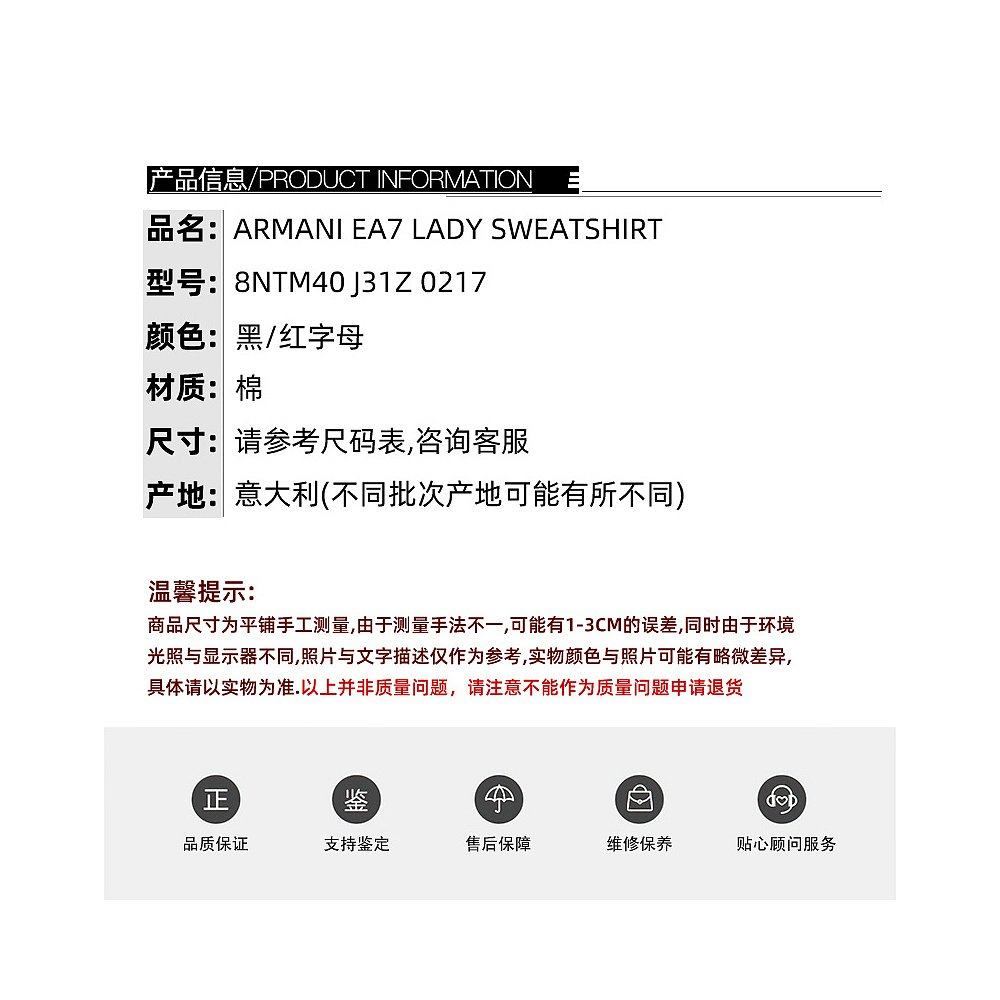 产品信息/PRODUCT INFORMATION

品名: ARMANI EA7 LADY SWEATSHIRT

型号: 8NTM40 J31Z 0217

颜色: 黑/红字母

材质: 棉

尺寸: 请参考尺码表,咨询客服

产地: 意大利(不同批次产地可能有所不同)

温馨提示:
商品尺寸为平铺手工测量,由于测量手法不一,可能有1-3CM的误差,同时由于环境光照与显示器不同,照片与文字描述仅作为参考,实物颜色与照片可能有略微差异,具体请以实物为准.以上并非质量问题，请注意不能作为质量问题申请退货

正
品质保证

鉴
支持鉴定

售后保障

维修保养

贴心顾问服务